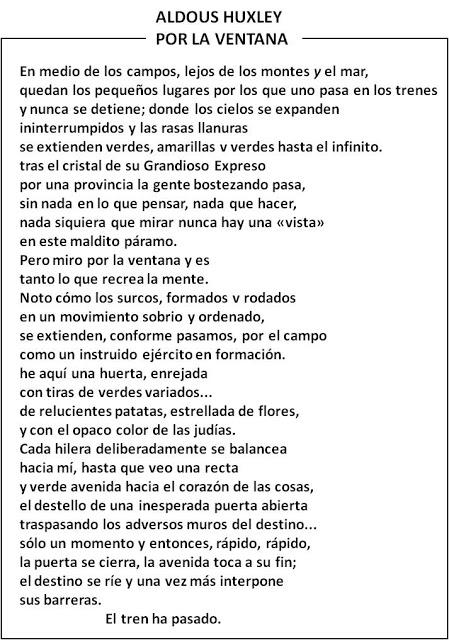 ALDOUS HUXLEY
POR LA VENTANA

En medio de los campos, lejos de los montes y el mar,
quedan los pequeños lugares por los que uno pasa en los trenes
y nunca se detiene; donde los cielos se expanden
ininterrumpidos y las rasas llanuras
se extienden verdes, amarillas v verdes hasta el infinito.
tras el cristal de su Grandioso Expreso
por una provincia la gente bostezando pasa,
sin nada en lo que pensar, nada que hacer,
nada siquiera que mirar nunca hay una «vista»
en este maldito páramo.
Pero miro por la ventana y es
tanto lo que recrea la mente.
Noto cómo los surcos, formados v rodados
en un movimiento sobrio y ordenado,
se extienden, conforme pasamos, por el campo
como un instruido ejército en formación.
he aquí una huerta, enrejada
con tiras de verdes variados...
de relucientes patatas, estrellada de flores,
y con el opaco color de las judías.
Cada hilera deliberadamente se balancea
hacia mí, hasta que veo una recta
y verde avenida hacia el corazón de las cosas,
el destello de una inesperada puerta abierta
traspasando los adversos muros del destino...
sólo un momento y entonces, rápido, rápido,
la puerta se cierra, la avenida toca a su fin;
el destino se ríe y una vez más interpone
sus barreras.
El tren ha pasado.